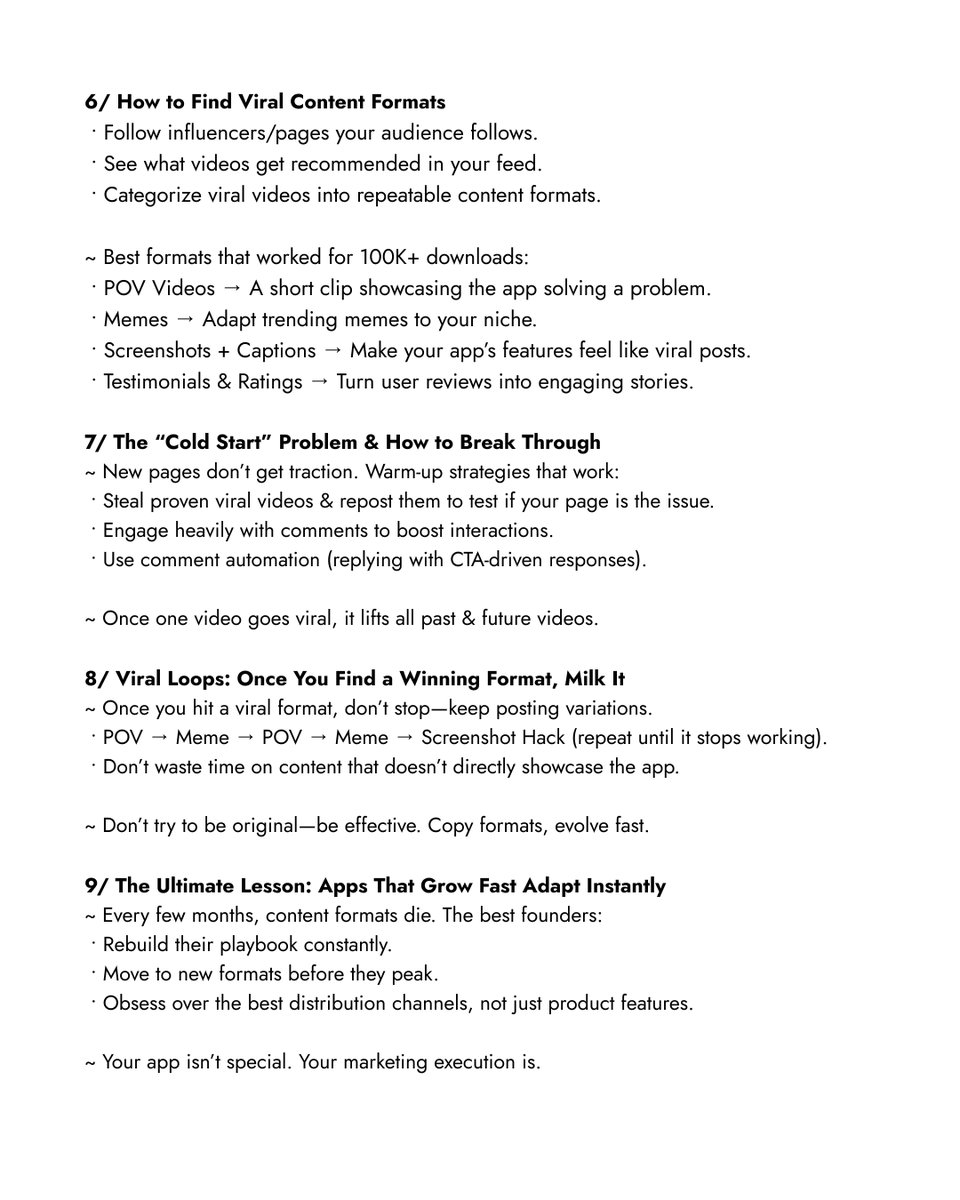 6/ How to Find Viral Content Formats
· Follow influencers/pages your audience follows.
· See what videos get recommended in your feed.
· Categorize viral videos into repeatable content formats.

~ Best formats that worked for 100K+ downloads:
· POV Videos → A short clip showcasing the app solving a problem.
· Memes → Adapt trending memes to your niche.
· Screenshots + Captions → Make your app's features feel like viral posts.
· Testimonials & Ratings → Turn user reviews into engaging stories.

7/ The "Cold Start" Problem & How to Break Through
~ New pages don't get traction. Warm-up strategies that work:
· Steal proven viral videos & repost them to test if your page is the issue.
· Engage heavily with comments to boost interactions.
· Use comment automation (replying with CTA-driven responses).

~ Once one video goes viral, it lifts all past & future videos.

8/ Viral Loops: Once You Find a Winning Format, Milk It
~ Once you hit a viral format, don't stop—keep posting variations.
· POV → Meme → POV → Meme → Screenshot Hack (repeat until it stops working).
· Don't waste time on content that doesn't directly showcase the app.

~ Don't try to be original—be effective. Copy formats, evolve fast.

9/ The Ultimate Lesson: Apps That Grow Fast Adapt Instantly
~ Every few months, content formats die. The best founders:
· Rebuild their playbook constantly.
· Move to new formats before they peak.
· Obsess over the best distribution channels, not just product features.

~ Your app isn't special. Your marketing execution is.